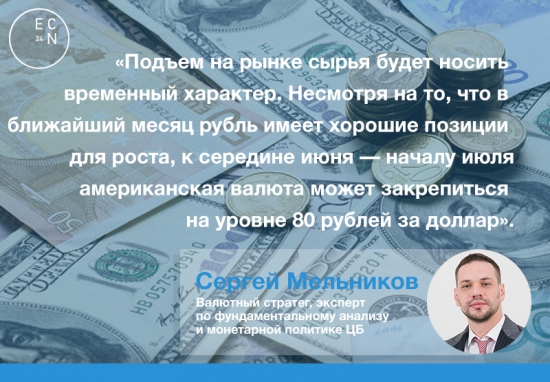 EC
24 N

«Подъем на рынке сырья будет носить временный характер. Несмотря на то, что в ближайший месяц рубль имеет хорошие позиции для роста, к середине июня — началу июля американская валюта может закрепиться на уровне 80 рублей за доллар».

Сергей Мельников
Валютный стратег, эксперт по фундаментальному анализу и монетарной политике ЦБ